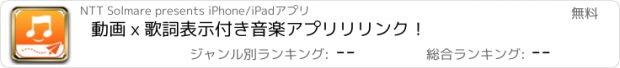 NTT Solmare presents iPhone/iPadアプリ
無料
動画 x 歌詞表示付き音楽アプリリリンク！
ジャンル別ランキング: --
総合ランキング: --